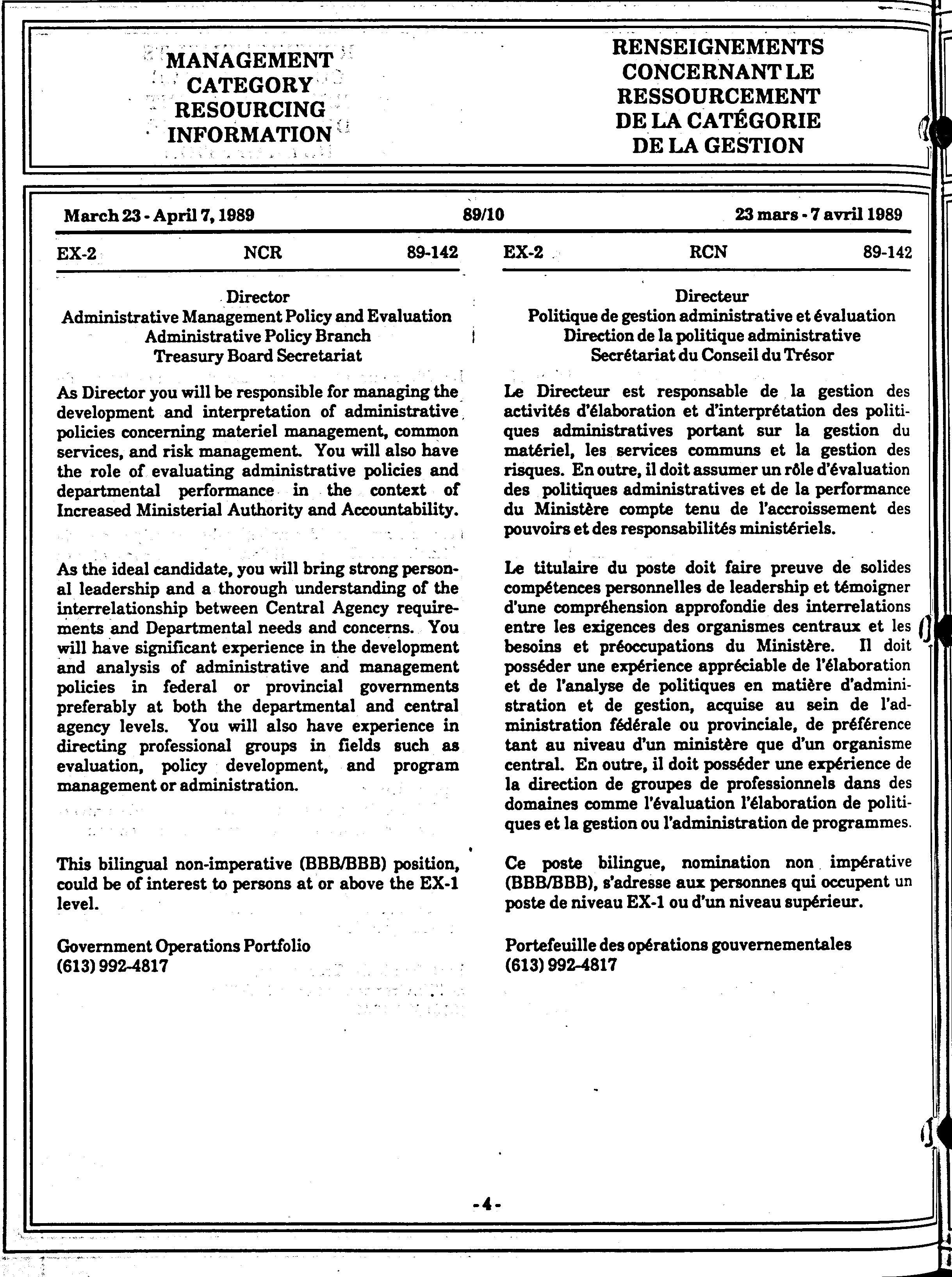 MANAGEMENT CATEGORY RESOURCING INFORMATION

RENSEIGNEMENTS CONCERNANT LE RESSOURCEMENT DE LA CATÉGORIE DE LA GESTION

March 23 - April 7, 1989

89/10

23 mars - 7 avril 1989

EX-2 NCR 89-142

Director
Administrative Management Policy and Evaluation
Administrative Policy Branch
Treasury Board Secretariat

As Director you will be responsible for managing the development and interpretation of administrative policies concerning materiel management, common services, and risk management. You will also have the role of evaluating administrative policies and departmental performance in the context of Increased Ministerial Authority and Accountability.

As the ideal candidate, you will bring strong personal leadership and a thorough understanding of the interrelationship between Central Agency requirements and Departmental needs and concerns. You will have significant experience in the development and analysis of administrative and management policies in federal or provincial governments preferably at both the departmental and central agency levels. You will also have experience in directing professional groups in fields such as evaluation, policy development, and program management or administration.

This bilingual non-imperative (BBB/BBB) position, could be of interest to persons at or above the EX-1 level.

Government Operations Portfolio
(613) 992-4817

EX-2 RCN 89-142

Directeur
Politique de gestion administrative et évaluation
Direction de la politique administrative
Secrétariat du Conseil du Trésor

Le Directeur est responsable de la gestion des activités d'élaboration et d'interprétation des politiques administratives portant sur la gestion du matériel, les services communs et la gestion des risques. En outre, il doit assumer un rôle d'évaluation des politiques administratives et de la performance du Ministère compte tenu de l'accroissement des pouvoirs et des responsabilités ministériels.

Le titulaire du poste doit faire preuve de solides compétences personnelles de leadership et témoigner d'une compréhension approfondie des interrelations entre les exigences des organismes centraux et les besoins et préoccupations du Ministère. Il doit posséder une expérience appréciable de l'élaboration et de l'analyse de politiques en matière d'administration et de gestion, acquise au sein de l'administration fédérale ou provinciale, de préférence tant au niveau d'un ministère que d'un organisme central. En outre, il doit posséder une expérience de la direction de groupes de professionnels dans des domaines comme l'évaluation l'élaboration de politiques et la gestion ou l'administration de programmes.

Ce poste bilingue, nomination non impérative (BBB/BBB), s'adresse aux personnes qui occupent un poste de niveau EX-1 ou d'un niveau supérieur.

Portefeuille des opérations gouvernementales
(613) 992-4817

-4-